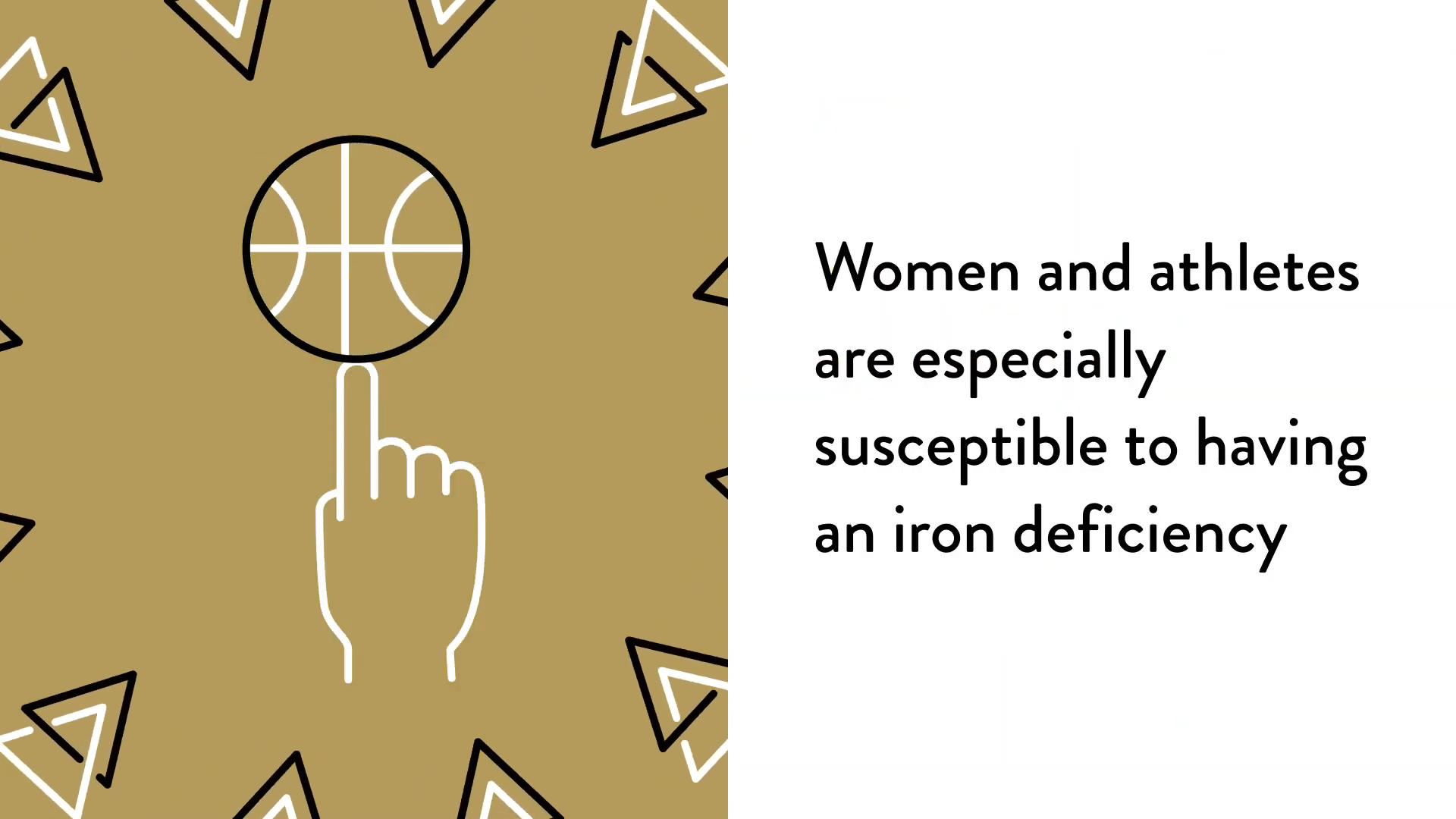 Women and athletes are especially susceptible to having an iron deficiency